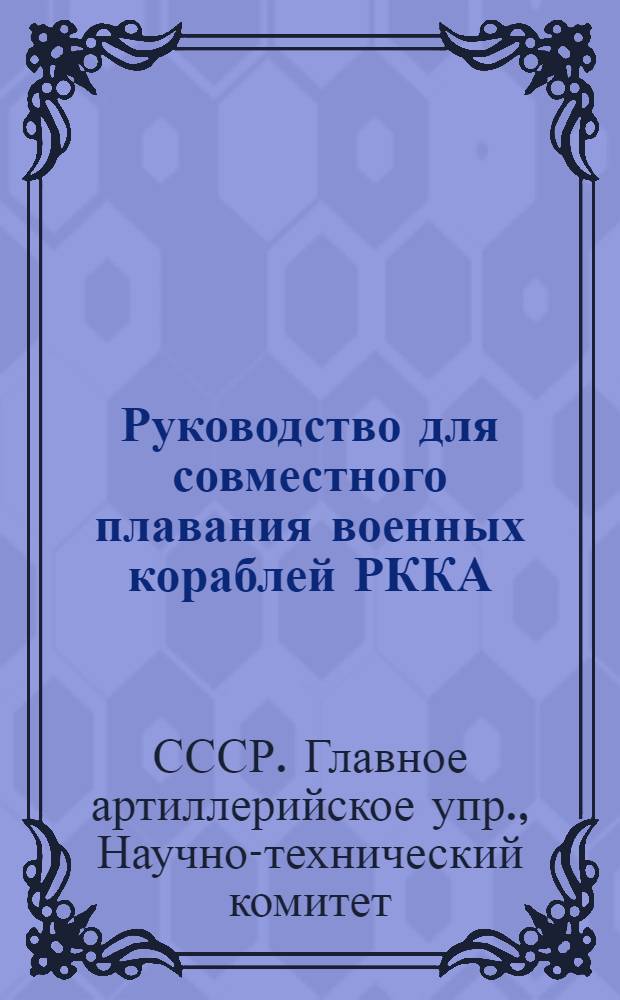 Руководство для совместного плавания военных кораблей РККА

СССР. Главное артиллерийское упр., Научно-технический комитет